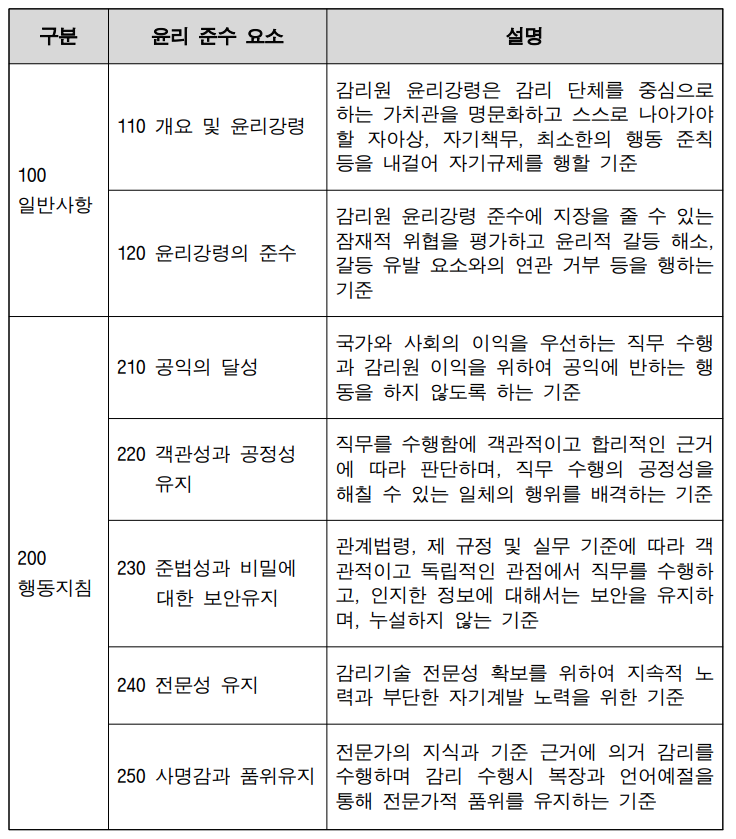 | 구분 | 윤리 준수 요소 | 설명 |
|---|---|---|
| 100 일반사항 | 110 개요 및 윤리강령 | 감리원 윤리강령은 감리 단체를 중심으로 하는 가치관을 명문화하고 스스로 나아가야 할 자아상, 자기책무, 최소한의 행동 준칙 등을 내걸어 자기규제를 행할 기준 |
| | 120 윤리강령의 준수 | 감리원 윤리강령 준수에 지장을 줄 수 있는 잠재적 위협을 평가하고 윤리적 갈등 해소, 갈등 유발 요소와의 연관 거부 등을 행하는 기준 |
| 200 행동지침 | 210 공익의 달성 | 국가와 사회의 이익을 우선하는 직무 수행과 감리원 이익을 위하여 공익에 반하는 행동을 하지 않도록 하는 기준 |
| | 220 객관성과 공정성 유지 | 직무를 수행함에 객관적이고 합리적인 근거에 따라 판단하며, 직무 수행의 공정성을 해칠 수 있는 일체의 행위를 배격하는 기준 |
| | 230 준법성과 비밀에 대한 보안유지 | 관계법령, 제 규정 및 실무 기준에 따라 객관적이고 독립적인 관점에서 직무를 수행하고, 인지한 정보에 대해서는 보안을 유지하며, 누설하지 않는 기준 |
| | 240 전문성 유지 | 감리기술 전문성 확보를 위하여 지속적 노력과 부단한 자기계발 노력을 위한 기준 |
| | 250 사명감과 품위유지 | 전문가의 지식과 기준 근거에 의거 감리를 수행하며 감리 수행시 복장과 언어예절을 통해 전문가적 품위를 유지하는 기준 |